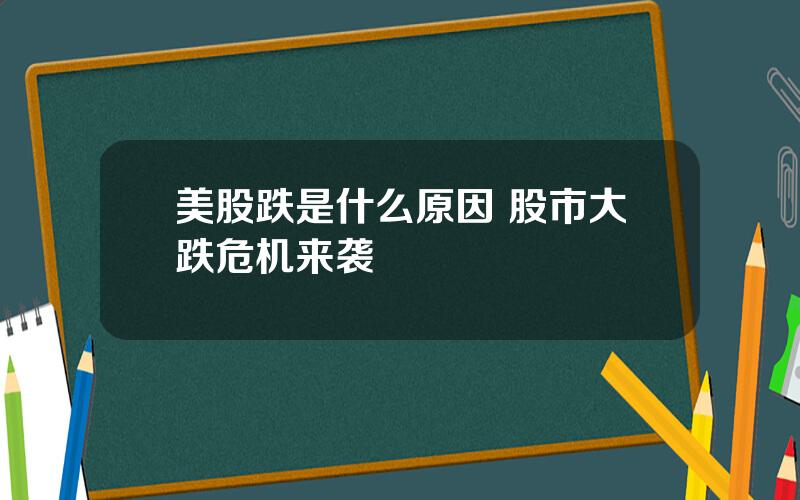 美股跌是什么原因 股市大跌危机来袭